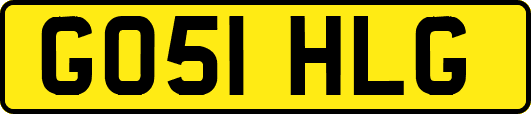 GO51 HLG